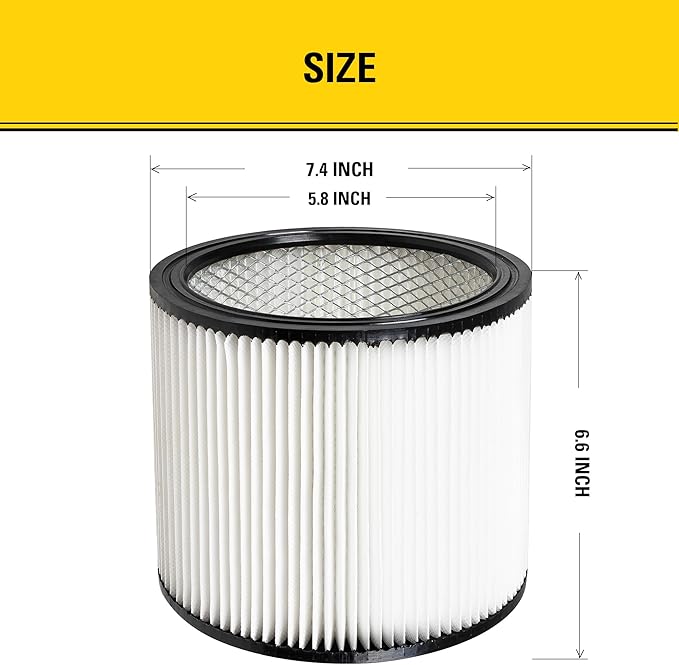 SIZE

7.4 INCH

5.8 INCH

6.6 INCH